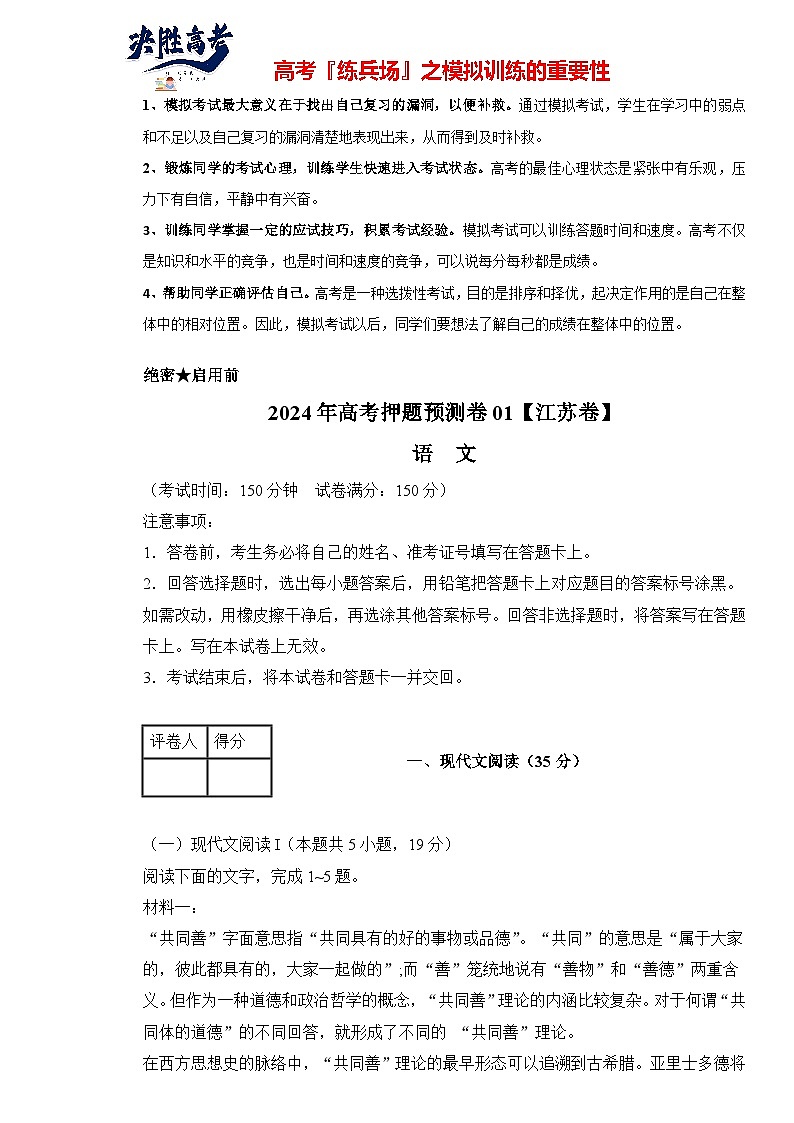 决胜高考

高考『练兵场』之模拟训练的重要性

1、模拟考试最大意义在于找出自己复习的漏洞，以便补救。通过模拟考试，学生在学习中的弱点和不足以及自己复习的漏洞清楚地表现出来，从而得到及时补救。

2、锻炼同学的考试心理，训练学生快速进入考试状态。高考的最佳心理状态是紧张中有乐观，压力下有自信，平静中有兴奋。

3、训练同学掌握一定的应试技巧，积累考试经验。模拟考试可以训练答题时间和速度。高考不仅是知识和水平的竞争，也是时间和速度的竞争，可以说每分每秒都是成绩。

4、帮助同学正确评估自己。高考是一种选拔性考试，目的是排序和择优，起决定作用的是自己在整体中的相对位置。因此，模拟考试以后，同学们要想法了解自己的成绩在整体中的位置。

绝密★启用前

2024年高考押题预测卷01【江苏卷】

语 文

（考试时间：150分钟 试卷满分：150分）

注意事项：

1．答卷前，考生务必将自己的姓名、准考证号填写在答题卡上。

2．回答选择题时，选出每小题答案后，用铅笔把答题卡上对应题目的答案标号涂黑。如需改动，用橡皮擦干净后，再选涂其他答案标号。回答非选择题时，将答案写在答题卡上。写在本试卷上无效。

3．考试结束后，将本试卷和答题卡一并交回。

| 评卷人 | 得分 |
|---|---|
| | |

一、现代文阅读（35分）

（一）现代文阅读I（本题共5小题，19分）

阅读下面的文字，完成1~5题。

材料一：

“共同善”字面意思指“共同具有的好的事物或品德”。“共同”的意思是“属于大家的，彼此都具有的，大家一起做的”;而“善”笼统地说有“善物”和“善德”两重含义。但作为一种道德和政治哲学的概念，“共同善”理论的内涵比较复杂。对于何谓“共同体的道德”的不同回答，就形成了不同的 “共同善”理论。

在西方思想史的脉络中，“共同善”理论的最早形态可以追溯到古希腊。亚里士多德将